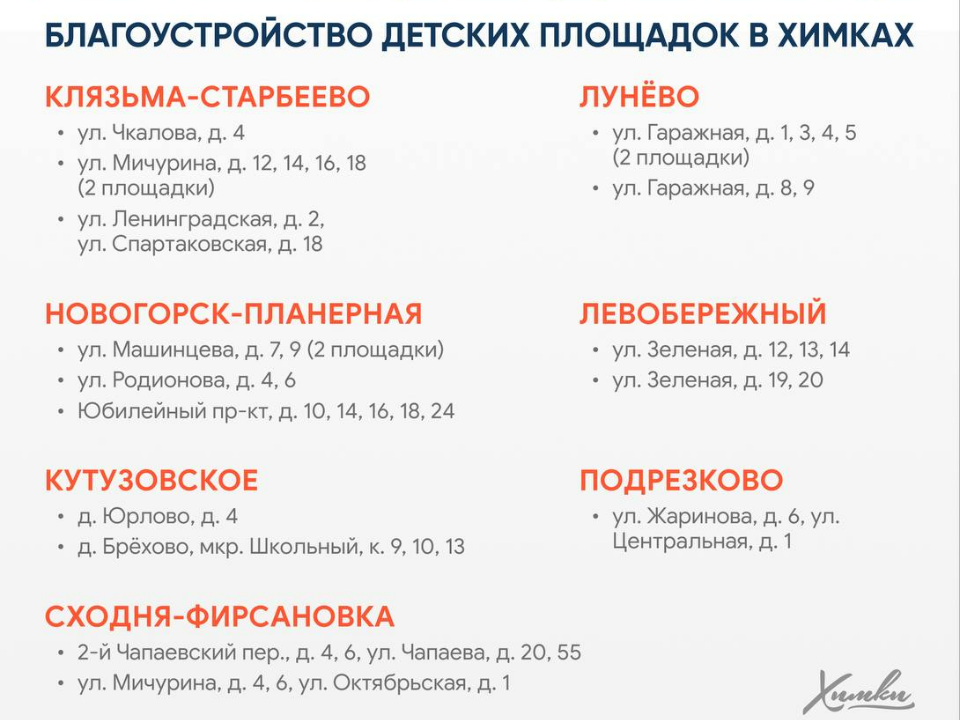 БЛАГОУСТРОЙСТВО ДЕТСКИХ ПЛОЩАДОК В ХИМКАХ

КЛЯЗЬМА-СТАРБЕЕВО
• ул. Чкалова, д. 4
• ул. Мичурина, д. 12, 14, 16, 18 (2 площадки)
• ул. Ленинградская, д. 2, ул. Спартаковская, д. 18

НОВОГОРСК-ПЛАНЕРНАЯ
• ул. Машинцева, д. 7, 9 (2 площадки)
• ул. Родионова, д. 4, 6
• Юбилейный пр-кт, д. 10, 14, 16, 18, 24

КУТУЗОВСКОЕ
• д. Юрлово, д. 4
• д. Брёхово, мкр. Школьный, к. 9, 10, 13

СХОДНЯ-ФИРСАНОВКА
• 2-й Чапаевский пер., д. 4, 6, ул. Чапаева, д. 20, 55
• ул. Мичурина, д. 4, 6, ул. Октябрьская, д. 1

ЛУНЁВО
• ул. Гаражная, д. 1, 3, 4, 5 (2 площадки)
• ул. Гаражная, д. 8, 9

ЛЕВОБЕРЕЖНЫЙ
• ул. Зеленая, д. 12, 13, 14
• ул. Зеленая, д. 19, 20

ПОДРЕЗКОВО
• ул. Жаринова, д. 6, ул. Центральная, д. 1

Химки